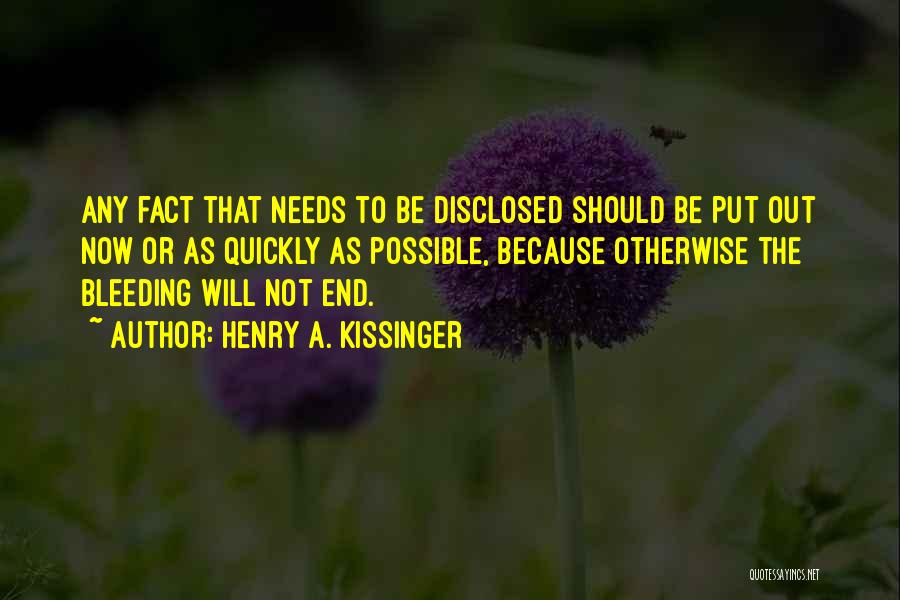 ANY FACT THAT NEEDS TO BE DISCLOSED SHOULD BE PUT OUT NOW OR AS QUICKLY AS POSSIBLE, BECAUSE OTHERWISE THE BLEEDING WILL NOT END.

~ AUTHOR: HENRY A. KISSINGER

QUOTESSAYINGS.NET